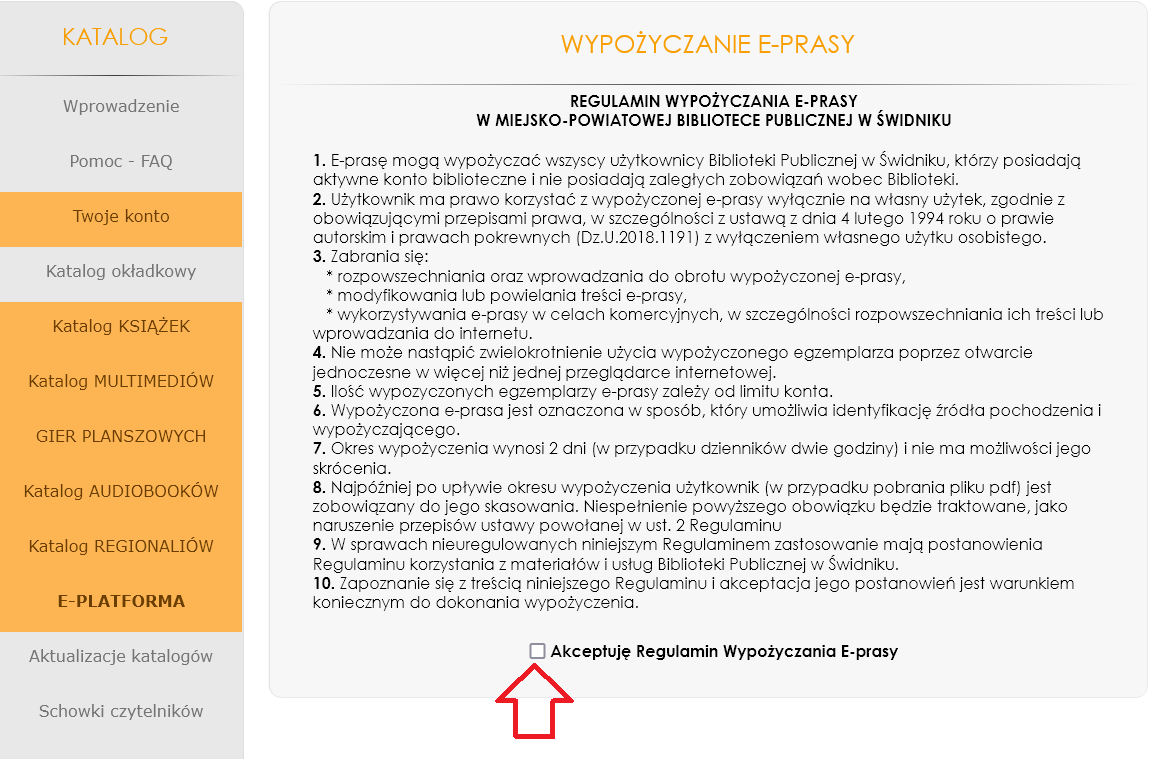 KATALOG

Wprowadzenie

Pomoc - FAQ

Twoje konto

Katalog okładkowy

Katalog KSIĄŻEK

Katalog MULTIMEDIÓW

GIER PLANSZOWYCH

Katalog AUDIOBOOKÓW

Katalog REGIONALIÓW

E-PLATFORMA

Aktualizacje katalogów

Schowki czytelników

WYPOŻYCZANIE E-PRASY

REGULAMIN WYPOŻYCZANIA E-PRASY
W MIEJSKO-POWIATOWEJ BIBLIOTECE PUBLICZNEJ W ŚWIDNIKU

1. E-prasę mogą wypożyczać wszyscy użytkownicy Biblioteki Publicznej w Świdniku, którzy posiadają aktywne konto biblioteczne i nie posiadają zaległych zobowiązań wobec Biblioteki.
2. Użytkownik ma prawo korzystać z wypożyczonej e-prasy wyłącznie na własny użytek, zgodnie z obowiązującymi przepisami prawa, w szczególności z ustawą z dnia 4 lutego 1994 roku o prawie autorskim i prawach pokrewnych (Dz.U.2018.1191) z wyłączeniem własnego użytku osobistego.
3. Zabrania się:
* rozpowszechniania oraz wprowadzania do obrotu wypożyczonej e-prasy,
* modyfikowania lub powielania treści e-prasy,
* wykorzystywania e-prasy w celach komercyjnych, w szczególności rozpowszechniania ich treści lub wprowadzania do internetu.
4. Nie może nastąpić zwielokrotnienie użycia wypożyczonego egzemplarza poprzez otwarcie jednoczesne w więcej niż jednej przeglądarce internetowej.
5. Ilość wypozyczonych egzemplarzy e-prasy zależy od limitu konta.
6. Wypożyczona e-prasa jest oznaczona w sposób, który umożliwia identyfikację źródła pochodzenia i wypożyczającego.
7. Okres wypożyczenia wynosi 2 dni (w przypadku dzienników dwie godziny) i nie ma możliwości jego skrócenia.
8. Najpóźniej po upływie okresu wypożyczenia użytkownik (w przypadku pobrania pliku pdf) jest zobowiązany do jego skasowania. Niespełnienie powyższego obowiązku będzie traktowane, jako naruszenie przepisów ustawy powołanej w ust. 2 Regulaminu
9. W sprawach nieuregulowanych niniejszym Regulaminem zastosowanie mają postanowienia Regulaminu korzystania z materiałów i usług Biblioteki Publicznej w Świdniku.
10. Zapoznanie się z treścią niniejszego Regulaminu i akceptacja jego postanowień jest warunkiem koniecznym do dokonania wypożyczenia.

Akceptuję Regulamin Wypożyczania E-prasy